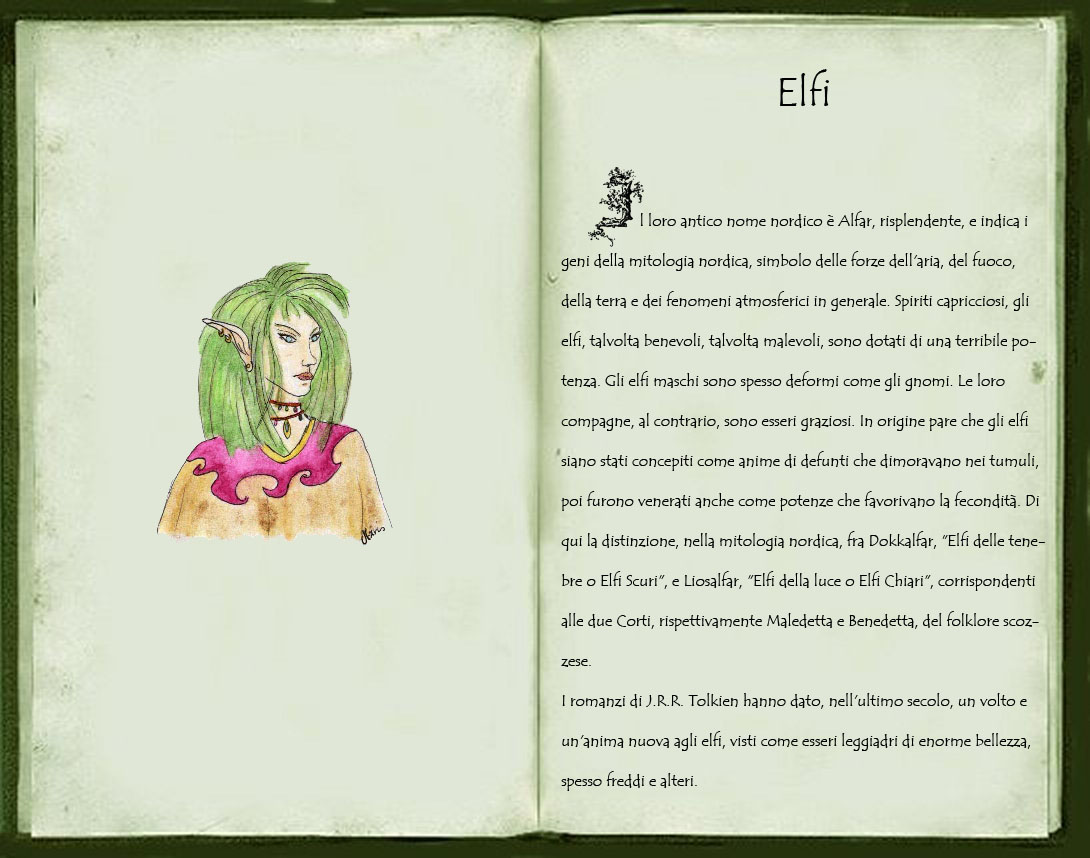 Elfi

Il loro antico nome nordico è Alfar, risplendente, e indica i geni della mitologia nordica, simbolo delle forze dell'aria, del fuoco, della terra e dei fenomeni atmosferici in generale. Spiriti capricciosi, gli elfi, talvolta benevoli, talvolta malevoli, sono dotati di una terribile potenza. Gli elfi maschi sono spesso deformi come gli gnomi. Le loro compagne, al contrario, sono esseri graziosi. In origine pare che gli elfi siano stati concepiti come anime di defunti che dimoravano nei tumuli, poi furono venerati anche come potenze che favorivano la fecondità. Di qui la distinzione, nella mitologia nordica, fra Dokkalfar, "Elfi delle tenebre o Elfi Scuri", e Liosalfar, "Elfi della luce o Elfi Chiari", corrispondenti alle due Corti, rispettivamente Maledetta e Benedetta, del folklore scozzese.

I romanzi di J.R.R. Tolkien hanno dato, nell'ultimo secolo, un volto e un'anima nuova agli elfi, visti come esseri leggiadri di enorme bellezza, spesso freddi e alteri.